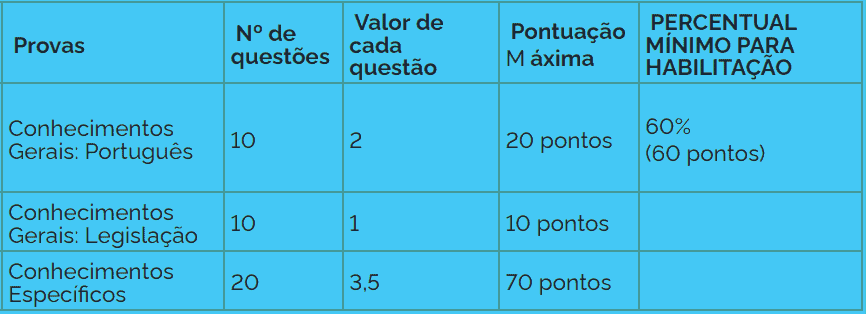 | Provas | Nº de questões | Valor de cada questão | Pontuação M áxima | PERCENTUAL MÍNIMO PARA HABILITAÇÃO |
|---|---|---|---|---|
| Conhecimentos Gerais: Português | 10 | 2 | 20 pontos | 60% (60 pontos) |
| Conhecimentos Gerais: Legislação | 10 | 1 | 10 pontos | |
| Conhecimentos Específicos | 20 | 3,5 | 70 pontos | |